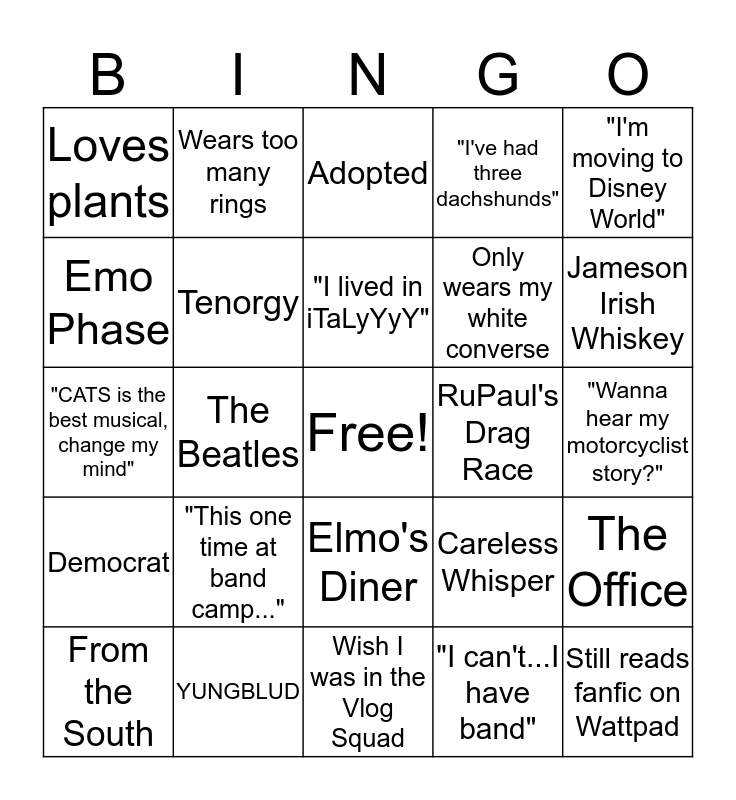 | B | I | N | G | O |
|---|---|---|---|---|
| Loves plants | Wears too many rings | Adopted | "I've had three dachshunds" | "I'm moving to Disney World" |
| Emo Phase | Tenorgy | "I lived in iTaLyYyY" | Only wears my white converse | Jameson Irish Whiskey |
| "CATS is the best musical, change my mind" | The Beatles | Free! | RuPaul's Drag Race | "Wanna hear my motorcyclist story?" |
| Democrat | "This one time at band camp..." | Elmo's Diner | Careless Whisper | The Office |
| From the South | YUNGBLUD | Wish I was in the Vlog Squad | "I can't...I have band" | Still reads fanfic on Wattpad |